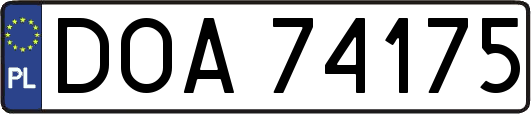 PL
DOA 74175